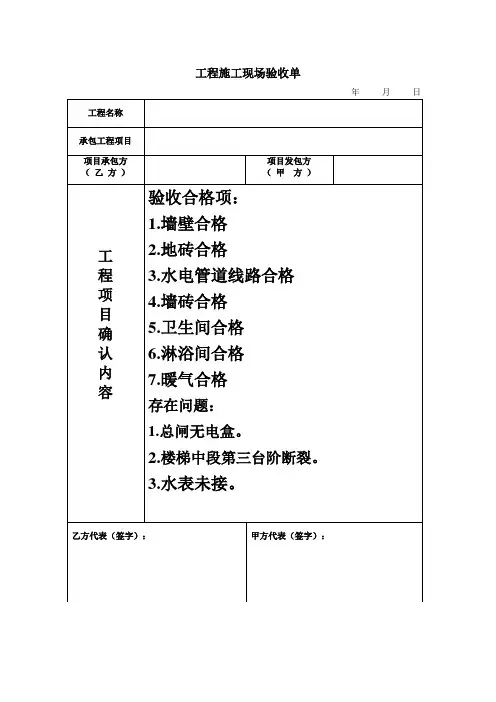 工程施工现场验收单

年 月 日

| 工程名称 | | | |
|---|---|---|---|
| 承包工程项目 | | | |
| 项目承包方（乙方） | | 项目发包方（甲方） | |
| 工程项目确认内容 | 验收合格项：<br>1.墙壁合格<br>2.地砖合格<br>3.水电管道线路合格<br>4.墙砖合格<br>5.卫生间合格<br>6.淋浴间合格<br>7.暖气合格<br>存在问题：<br>1.总闸无电盒。<br>2.楼梯中段第三台阶断裂。<br>3.水表未接。 | | |
| 乙方代表（签字）： | | 甲方代表（签字）： | |